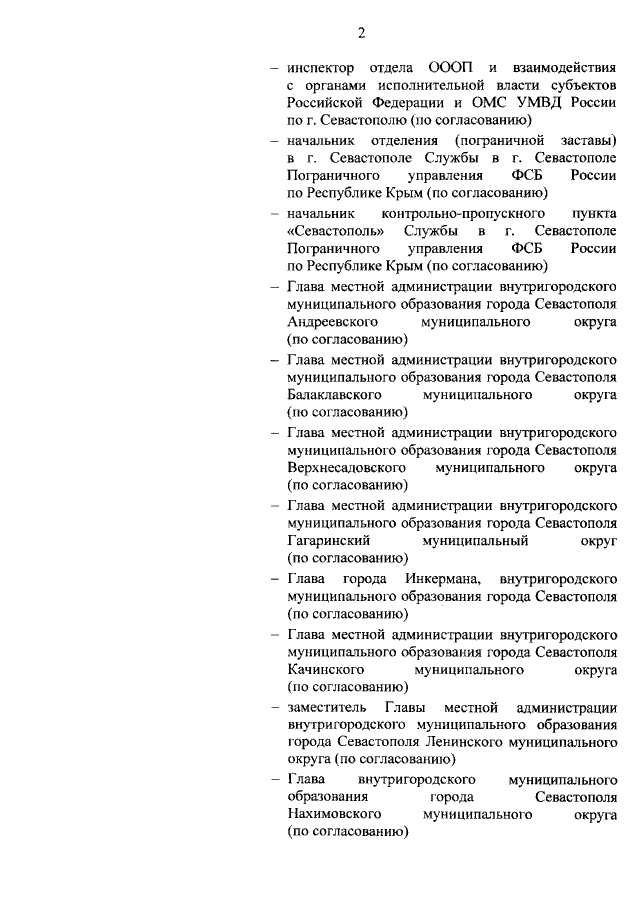 2

– инспектор отдела ОООП и взаимодействия с органами исполнительной власти субъектов Российской Федерации и ОМС УМВД России по г. Севастополю (по согласованию)

– начальник отделения (пограничной заставы) в г. Севастополе Службы в г. Севастополе Пограничного управления ФСБ России по Республике Крым (по согласованию)

– начальник контрольно-пропускного пункта «Севастополь» Службы в г. Севастополе Пограничного управления ФСБ России по Республике Крым (по согласованию)

– Глава местной администрации внутригородского муниципального образования города Севастополя Андреевского муниципального округа (по согласованию)

– Глава местной администрации внутригородского муниципального образования города Севастополя Балаклавского муниципального округа (по согласованию)

– Глава местной администрации внутригородского муниципального образования города Севастополя Верхнесадовского муниципального округа (по согласованию)

– Глава местной администрации внутригородского муниципального образования города Севастополя Гагаринский муниципальный округ (по согласованию)

– Глава города Инкермана, внутригородского муниципального образования города Севастополя (по согласованию)

– Глава местной администрации внутригородского муниципального образования города Севастополя Качинского муниципального округа (по согласованию)

– заместитель Главы местной администрации внутригородского муниципального образования города Севастополя Ленинского муниципального округа (по согласованию)

– Глава внутригородского муниципального образования города Севастополя Нахимовского муниципального округа (по согласованию)